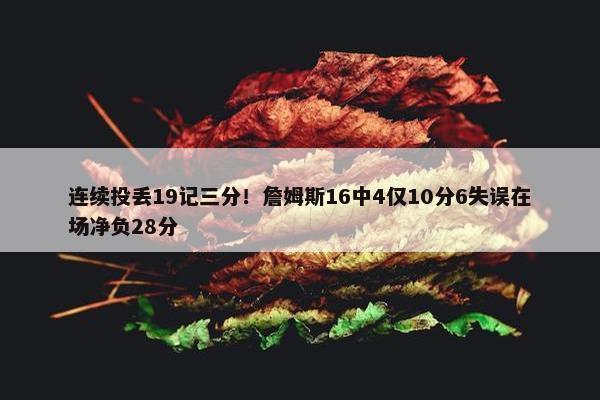 连续投丢19记三分！詹姆斯16中4仅10分6失误在场净负28分